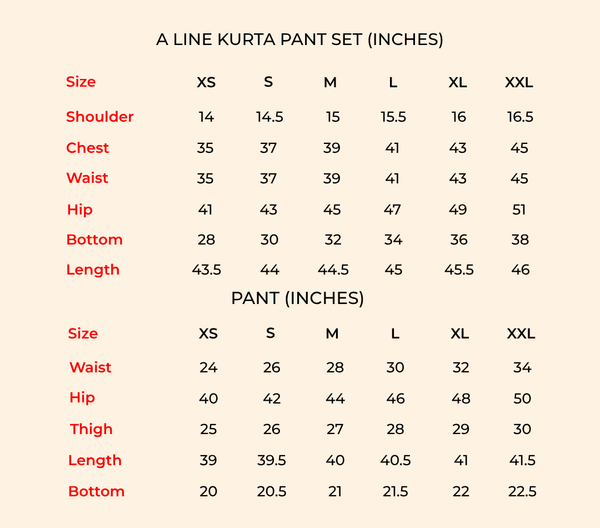 A LINE KURTA PANT SET (INCHES)

| Size | XS | S | M | L | XL | XXL |
|---|---|---|---|---|---|---|
| Shoulder | 14 | 14.5 | 15 | 15.5 | 16 | 16.5 |
| Chest | 35 | 37 | 39 | 41 | 43 | 45 |
| Waist | 35 | 37 | 39 | 41 | 43 | 45 |
| Hip | 41 | 43 | 45 | 47 | 49 | 51 |
| Bottom | 28 | 30 | 32 | 34 | 36 | 38 |
| Length | 43.5 | 44 | 44.5 | 45 | 45.5 | 46 |

PANT (INCHES)

| Size | XS | S | M | L | XL | XXL |
|---|---|---|---|---|---|---|
| Waist | 24 | 26 | 28 | 30 | 32 | 34 |
| Hip | 40 | 42 | 44 | 46 | 48 | 50 |
| Thigh | 25 | 26 | 27 | 28 | 29 | 30 |
| Length | 39 | 39.5 | 40 | 40.5 | 41 | 41.5 |
| Bottom | 20 | 20.5 | 21 | 21.5 | 22 | 22.5 |